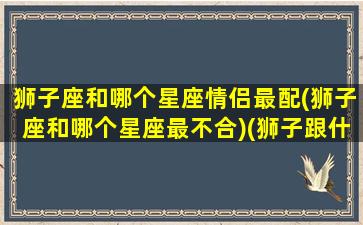 狮子座和哪个星座情侣最配(狮子座和哪个星座最不合)(狮子跟什